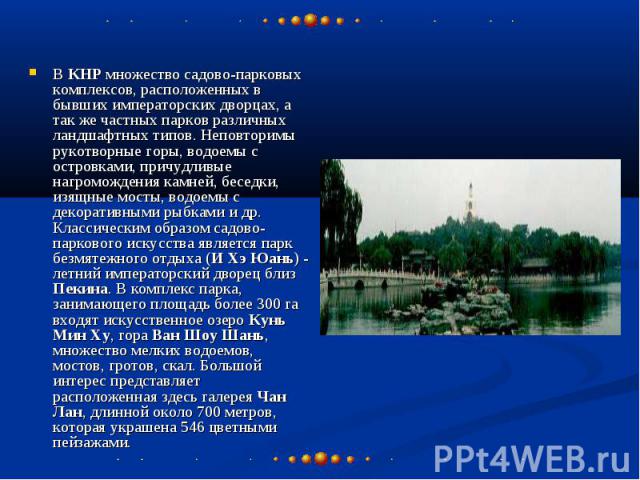 В КНР множество садово-парковых комплексов, расположенных в бывших императорских дворцах, а так же частных парков различных ландшафтных типов. Неповторимы рукотворные горы, водоемы с островками, причудливые нагромождения камней, беседки, изящные мосты, водоемы с декоративными рыбками и др. Классическим образом садово-паркового искусства является парк безмятежного отдыха (И Хэ Юань) - летний императорский дворец близ Пекина. В комплекс парка, занимающего площадь более 300 га входят искусственное озеро Кунь Мин Ху, гора Ван Шоу Шань, множество мелких водоемов, мостов, гротов, скал. Большой интерес представляет расположенная здесь галерея Чан Лан, длинной около 700 метров, которая украшена 546 цветными пейзажами.

PPt4WEB.ru